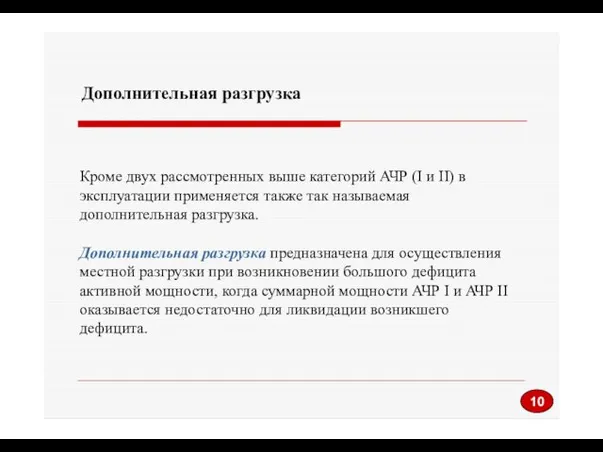 Дополнительная разгрузка

Кроме двух рассмотренных выше категорий АЧР (I и II) в эксплуатации применяется также так называемая дополнительная разгрузка.

Дополнительная разгрузка предназначена для осуществления местной разгрузки при возникновении большого дефицита активной мощности, когда суммарной мощности АЧР I и АЧР II оказывается недостаточно для ликвидации возникшего дефицита.

10